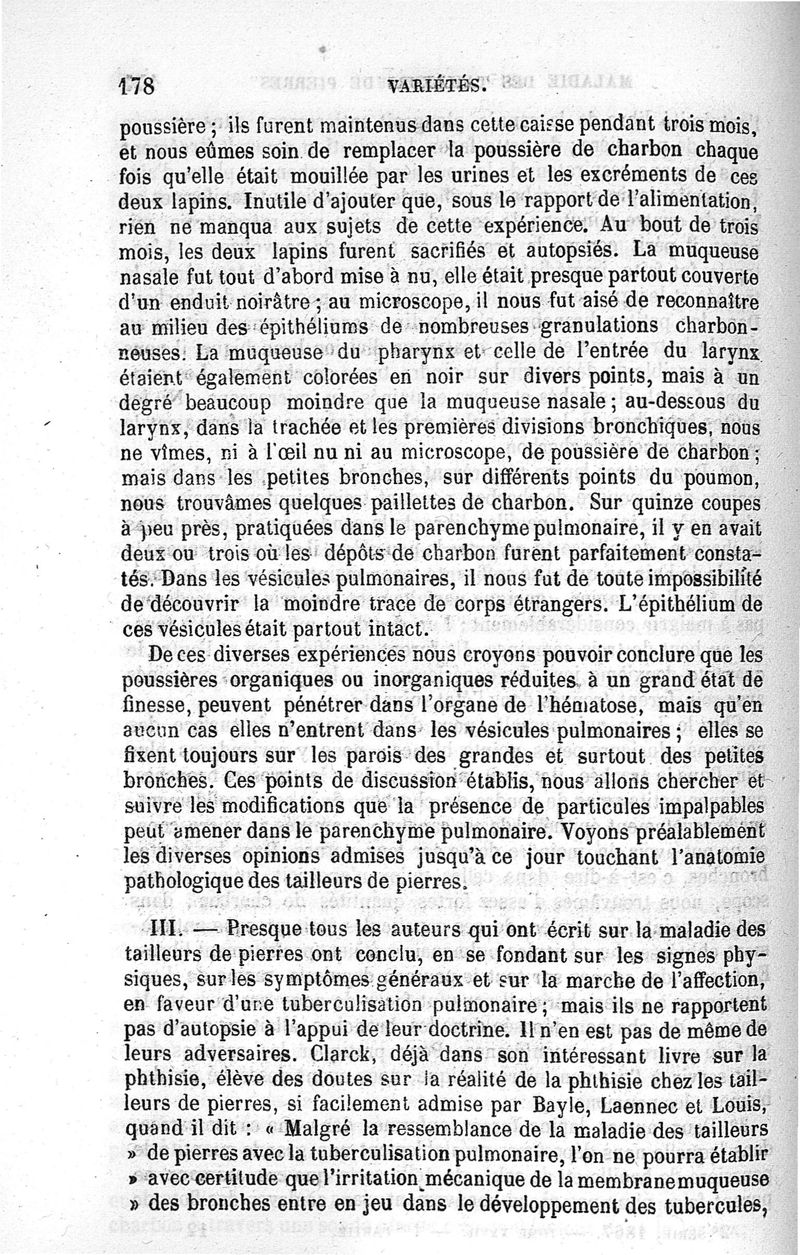 178 VARIÉTÉS.

poussière ; ils furent maintenus dans cette caisse pendant trois mois, et nous eûmes soin de remplacer la poussière de charbon chaque fois qu'elle était mouillée par les urines et les excréments de ces deux lapins. Inutile d'ajouter que, sous le rapport de l'alimentation, rien ne manqua aux sujets de cette expérience. Au bout de trois mois, les deux lapins furent sacrifiés et autopsiés. La muqueuse nasale fut tout d'abord mise à nu, elle était presque partout couverte d'un enduit noirâtre ; au microscope, il nous fut aisé de reconnaître au milieu des épithéliums de nombreuses granulations charbonneuses. La muqueuse du pharynx et celle de l'entrée du larynx étaient également colorées en noir sur divers points, mais à un degré beaucoup moindre que la muqueuse nasale ; au-dessous du larynx, dans la trachée et les premières divisions bronchiques, nous ne vîmes, ni à l'œil nu ni au microscope, de poussière de charbon ; mais dans les petites bronches, sur différents points du poumon, nous trouvâmes quelques paillettes de charbon. Sur quinze coupes à peu près, pratiquées dans le parenchyme pulmonaire, il y en avait deux ou trois où les dépôts de charbon furent parfaitement constatés. Dans les vésicules pulmonaires, il nous fut de toute impossibilité de découvrir la moindre trace de corps étrangers. L'épithélium de ces vésicules était partout intact.

De ces diverses expériences nous croyons pouvoir conclure que les poussières organiques ou inorganiques réduites à un grand état de finesse, peuvent pénétrer dans l'organe de l'hématose, mais qu'en aucun cas elles n'entrent dans les vésicules pulmonaires ; elles se fixent toujours sur les parois des grandes et surtout des petites bronches. Ces points de discussion établis, nous allons chercher et suivre les modifications que la présence de particules impalpables peut amener dans le parenchyme pulmonaire. Voyons préalablement les diverses opinions admises jusqu'à ce jour touchant l'anatomie pathologique des tailleurs de pierres.

III. — Presque tous les auteurs qui ont écrit sur la maladie des tailleurs de pierres ont conclu, en se fondant sur les signes physiques, sur les symptômes généraux et sur la marche de l'affection, en faveur d'une tuberculisation pulmonaire ; mais ils ne rapportent pas d'autopsie à l'appui de leur doctrine. Il n'en est pas de même de leurs adversaires. Clarck, déjà dans son intéressant livre sur la phthisie, élève des doutes sur la réalité de la phthisie chez les tailleurs de pierres, si facilement admise par Bayle, Laennec et Louis, quand il dit : « Malgré la ressemblance de la maladie des tailleurs » de pierres avec la tuberculisation pulmonaire, l'on ne pourra établir » avec certitude que l'irritation mécanique de la membrane muqueuse » des bronches entre en jeu dans le développement des tubercules,